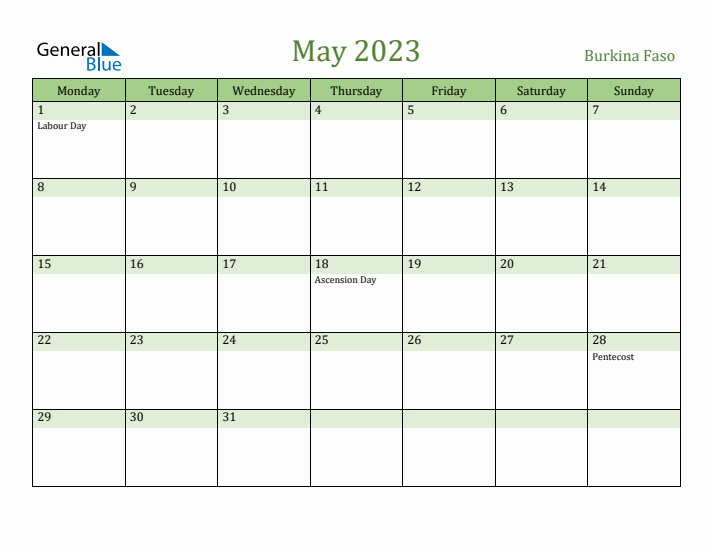 General Blue

May 2023

Burkina Faso

| Monday | Tuesday | Wednesday | Thursday | Friday | Saturday | Sunday |
|---|---|---|---|---|---|---|
| 1 Labour Day | 2 | 3 | 4 | 5 | 6 | 7 |
| 8 | 9 | 10 | 11 | 12 | 13 | 14 |
| 15 | 16 | 17 | 18 Ascension Day | 19 | 20 | 21 |
| 22 | 23 | 24 | 25 | 26 | 27 | 28 Pentecost |
| 29 | 30 | 31 | | | | |